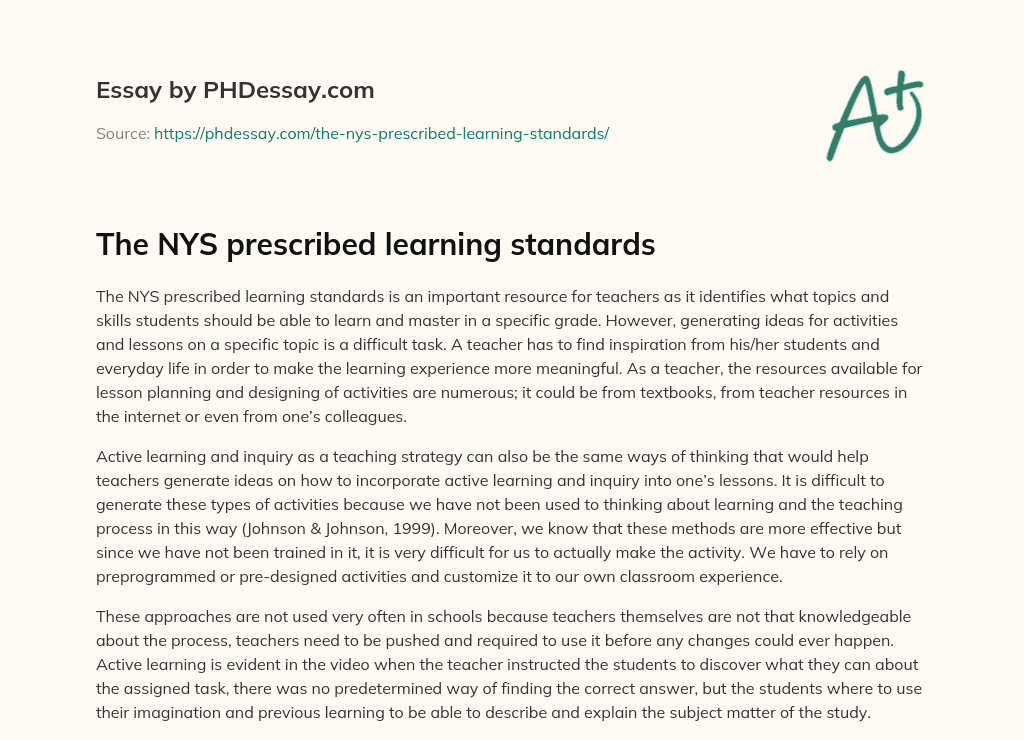 Essay by PHDessay.com

Source: https://phdessay.com/the-nys-prescribed-learning-standards/

A+

The NYS prescribed learning standards

The NYS prescribed learning standards is an important resource for teachers as it identifies what topics and skills students should be able to learn and master in a specific grade. However, generating ideas for activities and lessons on a specific topic is a difficult task. A teacher has to find inspiration from his/her students and everyday life in order to make the learning experience more meaningful. As a teacher, the resources available for lesson planning and designing of activities are numerous; it could be from textbooks, from teacher resources in the internet or even from one's colleagues.

Active learning and inquiry as a teaching strategy can also be the same ways of thinking that would help teachers generate ideas on how to incorporate active learning and inquiry into one's lessons. It is difficult to generate these types of activities because we have not been used to thinking about learning and the teaching process in this way (Johnson & Johnson, 1999). Moreover, we know that these methods are more effective but since we have not been trained in it, it is very difficult for us to actually make the activity. We have to rely on preprogrammed or pre-designed activities and customize it to our own classroom experience.

These approaches are not used very often in schools because teachers themselves are not that knowledgeable about the process, teachers need to be pushed and required to use it before any changes could ever happen. Active learning is evident in the video when the teacher instructed the students to discover what they can about the assigned task, there was no predetermined way of finding the correct answer, but the students where to use their imagination and previous learning to be able to describe and explain the subject matter of the study.